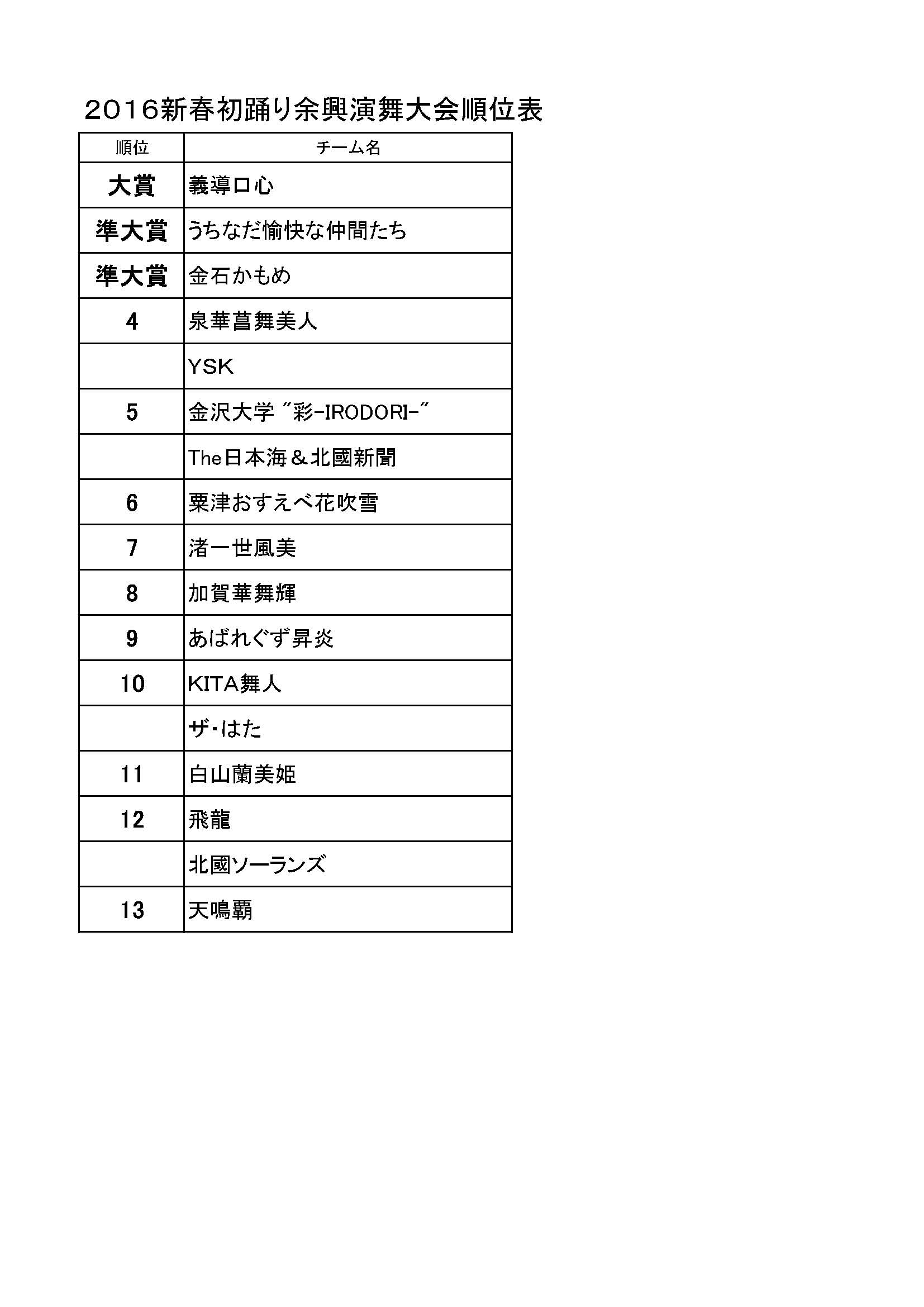 2016新春初踊り余興演舞大会順位表

| 順位 | チーム名 |
|---|---|
| 大賞 | 義導ロ心 |
| 準大賞 | うちなだ愉快な仲間たち |
| 準大賞 | 金石かもめ |
| 4 | 泉華菖舞美人 |
|  | YSK |
| 5 | 金沢大学 "彩-IRODORI-" |
|  | The日本海＆北國新聞 |
| 6 | 粟津おすえべ花吹雪 |
| 7 | 渚一世風美 |
| 8 | 加賀華舞輝 |
| 9 | あばれぐず昇炎 |
| 10 | KITA舞人 |
|  | ザ･はた |
| 11 | 白山蘭美姫 |
| 12 | 飛龍 |
|  | 北國ソーランズ |
| 13 | 天鳴覇 |